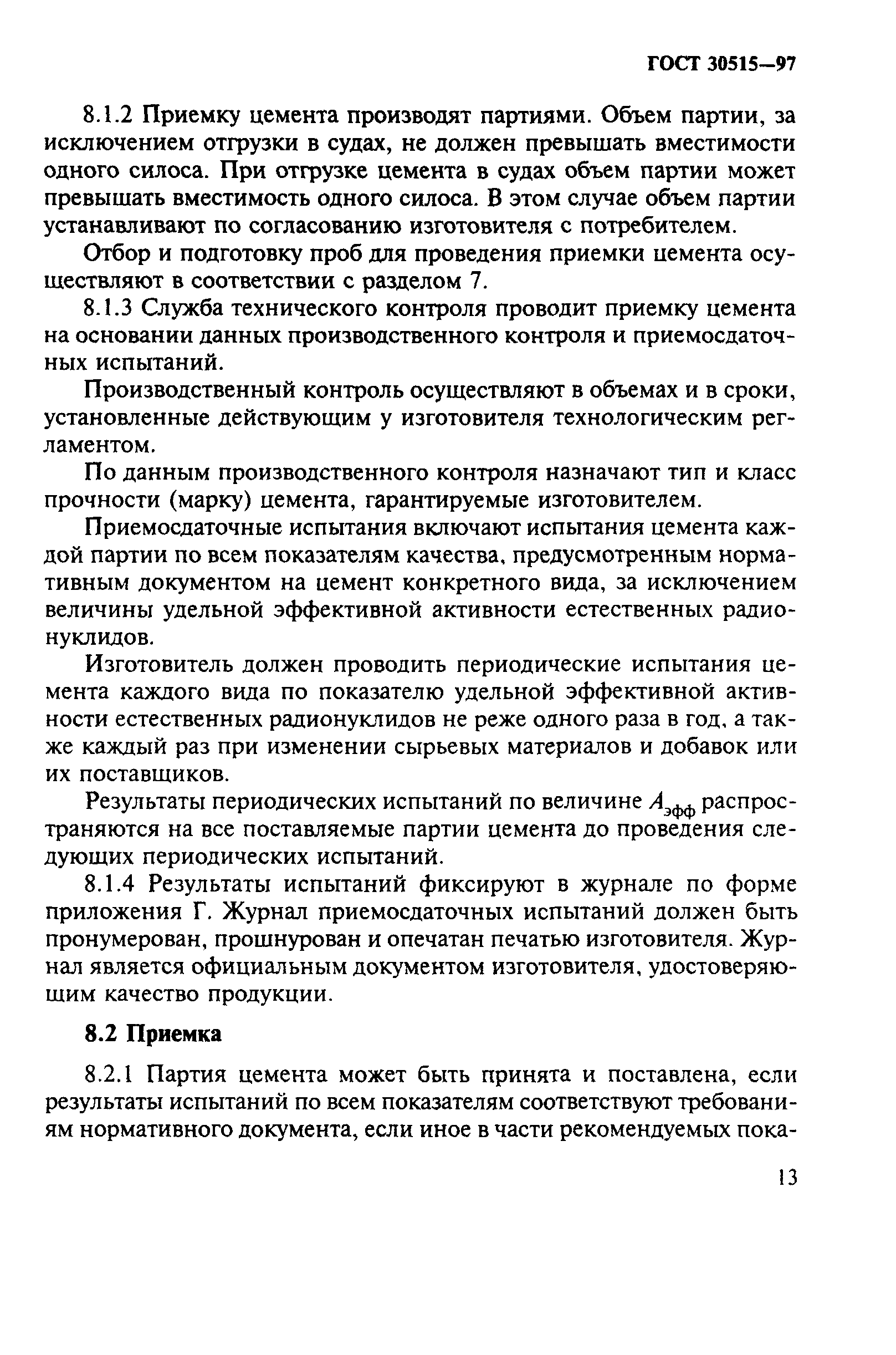 ГОСТ 30515—97

8.1.2 Приемку цемента производят партиями. Объем партии, за исключением отгрузки в судах, не должен превышать вместимости одного силоса. При отгрузке цемента в судах объем партии может превышать вместимость одного силоса. В этом случае объем партии устанавливают по согласованию изготовителя с потребителем.

Отбор и подготовку проб для проведения приемки цемента осуществляют в соответствии с разделом 7.

8.1.3 Служба технического контроля проводит приемку цемента на основании данных производственного контроля и приемосдаточных испытаний.

Производственный контроль осуществляют в объемах и в сроки, установленные действующим у изготовителя технологическим регламентом.

По данным производственного контроля назначают тип и класс прочности (марку) цемента, гарантируемые изготовителем.

Приемосдаточные испытания включают испытания цемента каждой партии по всем показателям качества, предусмотренным нормативным документом на цемент конкретного вида, за исключением величины удельной эффективной активности естественных радионуклидов.

Изготовитель должен проводить периодические испытания цемента каждого вида по показателю удельной эффективной активности естественных радионуклидов не реже одного раза в год, а также каждый раз при изменении сырьевых материалов и добавок или их поставщиков.

Результаты периодических испытаний по величине $A_{эфф}$ распространяются на все поставляемые партии цемента до проведения следующих периодических испытаний.

8.1.4 Результаты испытаний фиксируют в журнале по форме приложения Г. Журнал приемосдаточных испытаний должен быть пронумерован, прошнурован и опечатан печатью изготовителя. Журнал является официальным документом изготовителя, удостоверяющим качество продукции.

8.2 Приемка

8.2.1 Партия цемента может быть принята и поставлена, если результаты испытаний по всем показателям соответствуют требованиям нормативного документа, если иное в части рекомендуемых пока-

13